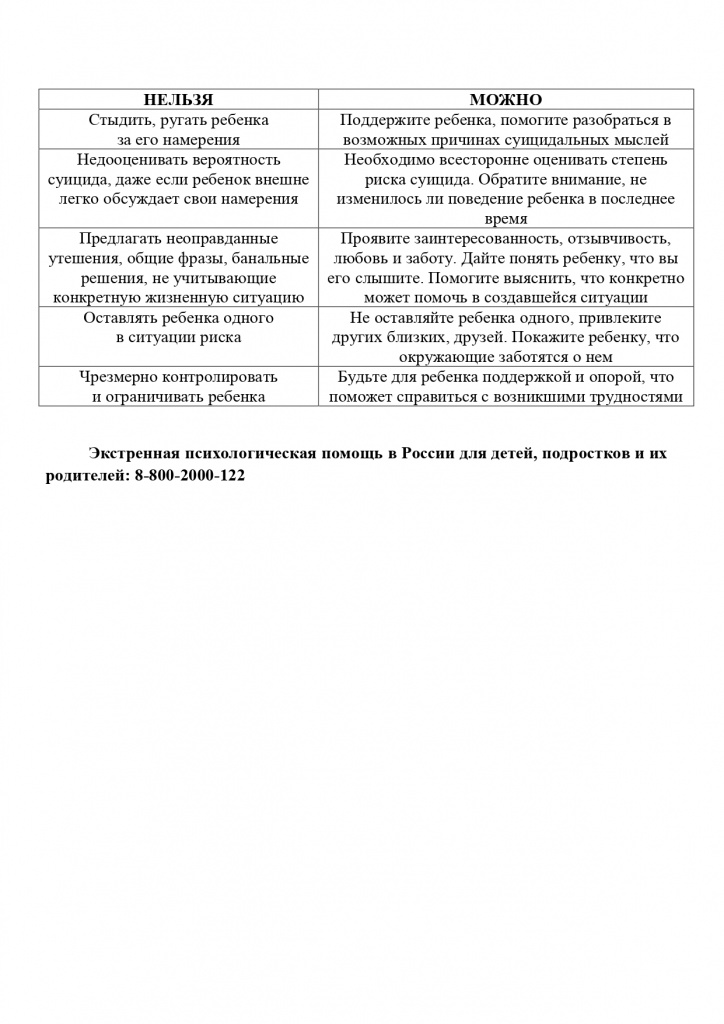 | НЕЛЬЗЯ | МОЖНО |
|---|---|
| Стыдить, ругать ребенка за его намерения | Поддержите ребенка, помогите разобраться в возможных причинах суицидальных мыслей |
| Недооценивать вероятность суицида, даже если ребенок внешне легко обсуждает свои намерения | Необходимо всесторонне оценивать степень риска суицида. Обратите внимание, не изменилось ли поведение ребенка в последнее время |
| Предлагать неоправданные утешения, общие фразы, банальные решения, не учитывающие конкретную жизненную ситуацию | Проявите заинтересованность, отзывчивость, любовь и заботу. Дайте понять ребенку, что вы его слышите. Помогите выяснить, что конкретно может помочь в создавшейся ситуации |
| Оставлять ребенка одного в ситуации риска | Не оставляйте ребенка одного, привлеките других близких, друзей. Покажите ребенку, что окружающие заботятся о нем |
| Чрезмерно контролировать и ограничивать ребенка | Будьте для ребенка поддержкой и опорой, что поможет справиться с возникшими трудностями |

Экстренная психологическая помощь в России для детей, подростков и их родителей: 8-800-2000-122